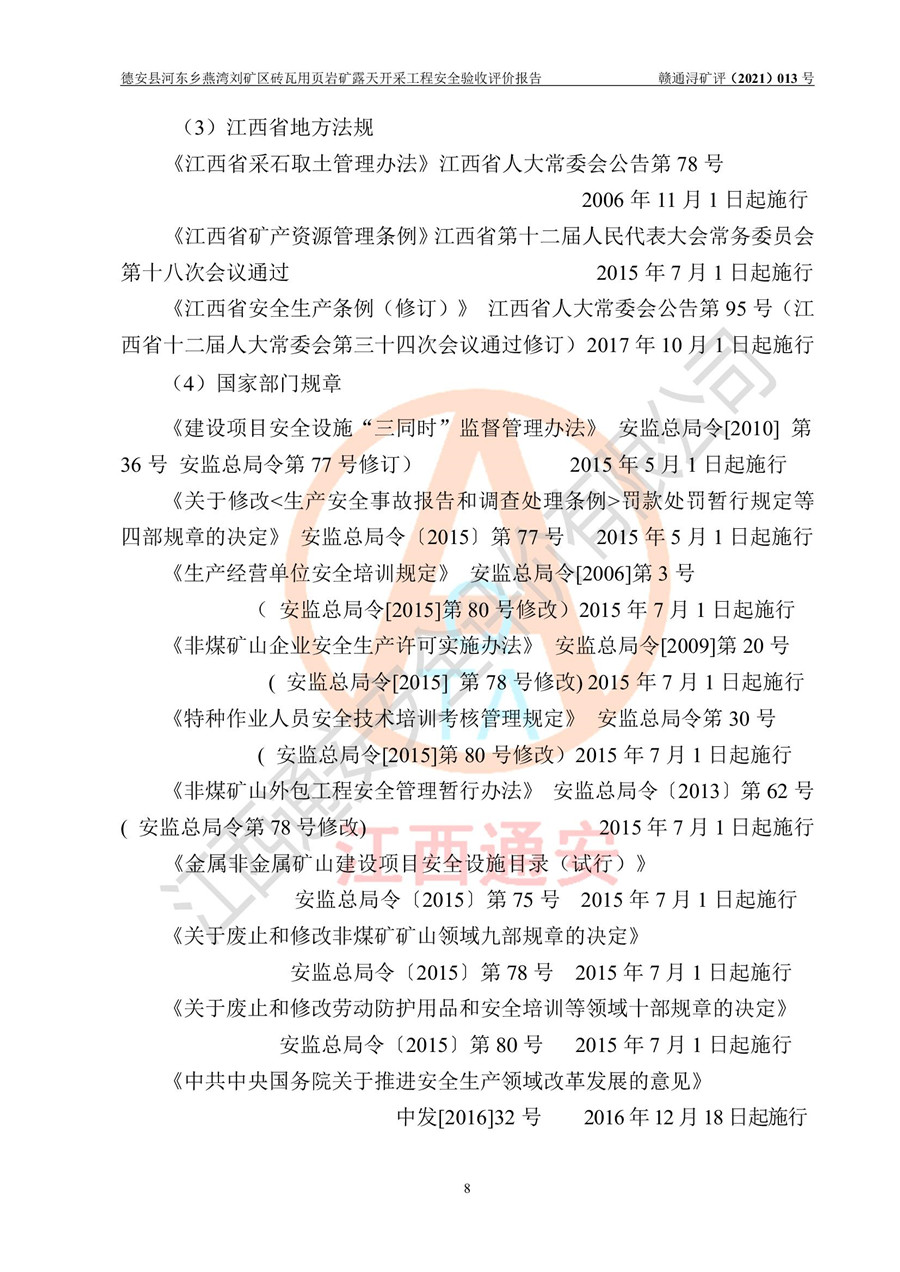 德安县河东乡燕湾刘矿区砖瓦用页岩矿露天开采工程安全验收评价报告　　赣通浔矿评（2021）013 号

（3）江西省地方法规

《江西省采石取土管理办法》江西省人大常委会公告第 78 号

2006 年 11 月 1 日起施行

《江西省矿产资源管理条例》江西省第十二届人民代表大会常务委员会第十八次会议通过　　2015 年 7 月 1 日起施行

《江西省安全生产条例（修订）》 江西省人大常委会公告第 95 号（江西省十二届人大常委会第三十四次会议通过修订）2017 年 10 月 1 日起施行

（4）国家部门规章

《建设项目安全设施“三同时”监督管理办法》 安监总局令[2010] 第 36 号 安监总局令第 77 号修订）　　2015 年 5 月 1 日起施行

《关于修改<生产安全事故报告和调查处理条例>罚款处罚暂行规定等四部规章的决定》 安监总局令〔2015〕第 77 号　2015 年 5 月 1 日起施行

《生产经营单位安全培训规定》 安监总局令[2006]第 3 号

（ 安监总局令[2015]第 80 号修改）2015 年 7 月 1 日起施行

《非煤矿山企业安全生产许可实施办法》 安监总局令[2009]第 20 号

( 安监总局令[2015] 第 78 号修改) 2015 年 7 月 1 日起施行

《特种作业人员安全技术培训考核管理规定》 安监总局令第 30 号

( 安监总局令[2015]第 80 号修改）2015 年 7 月 1 日起施行

《非煤矿山外包工程安全管理暂行办法》 安监总局令〔2013〕第 62 号 ( 安监总局令第 78 号修改)　　2015 年 7 月 1 日起施行

《金属非金属矿山建设项目安全设施目录（试行）》

安监总局令〔2015〕第 75 号　2015 年 7 月 1 日起施行

《关于废止和修改非煤矿矿山领域九部规章的决定》

安监总局令〔2015〕第 78 号　2015 年 7 月 1 日起施行

《关于废止和修改劳动防护用品和安全培训等领域十部规章的决定》

安监总局令〔2015〕第 80 号　2015 年 7 月 1 日起施行

《中共中央国务院关于推进安全生产领域改革发展的意见》

中发[2016]32 号　2016 年 12 月 18 日起施行

江西通安

8